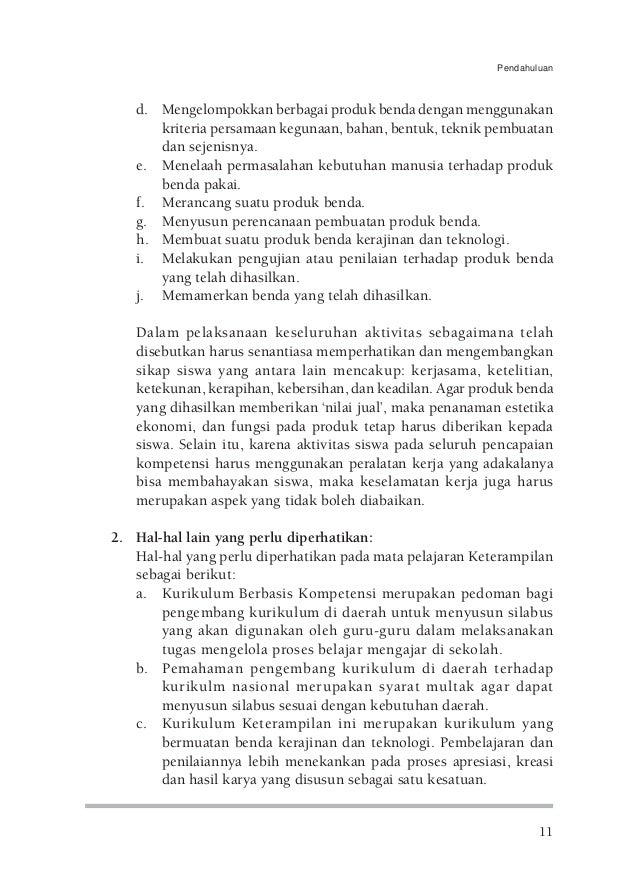 Pendahuluan

d. Mengelompokkan berbagai produk benda dengan menggunakan kriteria persamaan kegunaan, bahan, bentuk, teknik pembuatan dan sejenisnya.
e. Menelaah permasalahan kebutuhan manusia terhadap produk benda pakai.
f. Merancang suatu produk benda.
g. Menyusun perencanaan pembuatan produk benda.
h. Membuat suatu produk benda kerajinan dan teknologi.
i. Melakukan pengujian atau penilaian terhadap produk benda yang telah dihasilkan.
j. Memamerkan benda yang telah dihasilkan.

Dalam pelaksanaan keseluruhan aktivitas sebagaimana telah disebutkan harus senantiasa memperhatikan dan mengembangkan sikap siswa yang antara lain mencakup: kerjasama, ketelitian, ketekunan, kerapihan, kebersihan, dan keadilan. Agar produk benda yang dihasilkan memberikan 'nilai jual', maka penanaman estetika ekonomi, dan fungsi pada produk tetap harus diberikan kepada siswa. Selain itu, karena aktivitas siswa pada seluruh pencapaian kompetensi harus menggunakan peralatan kerja yang adakalanya bisa membahayakan siswa, maka keselamatan kerja juga harus merupakan aspek yang tidak boleh diabaikan.

2. Hal-hal lain yang perlu diperhatikan:
Hal-hal yang perlu diperhatikan pada mata pelajaran Keterampilan sebagai berikut:
a. Kurikulum Berbasis Kompetensi merupakan pedoman bagi pengembang kurikulum di daerah untuk menyusun silabus yang akan digunakan oleh guru-guru dalam melaksanakan tugas mengelola proses belajar mengajar di sekolah.
b. Pemahaman pengembang kurikulum di daerah terhadap kurikulm nasional merupakan syarat multak agar dapat menyusun silabus sesuai dengan kebutuhan daerah.
c. Kurikulum Keterampilan ini merupakan kurikulum yang bermuatan benda kerajinan dan teknologi. Pembelajaran dan penilaiannya lebih menekankan pada proses apresiasi, kreasi dan hasil karya yang disusun sebagai satu kesatuan.

11